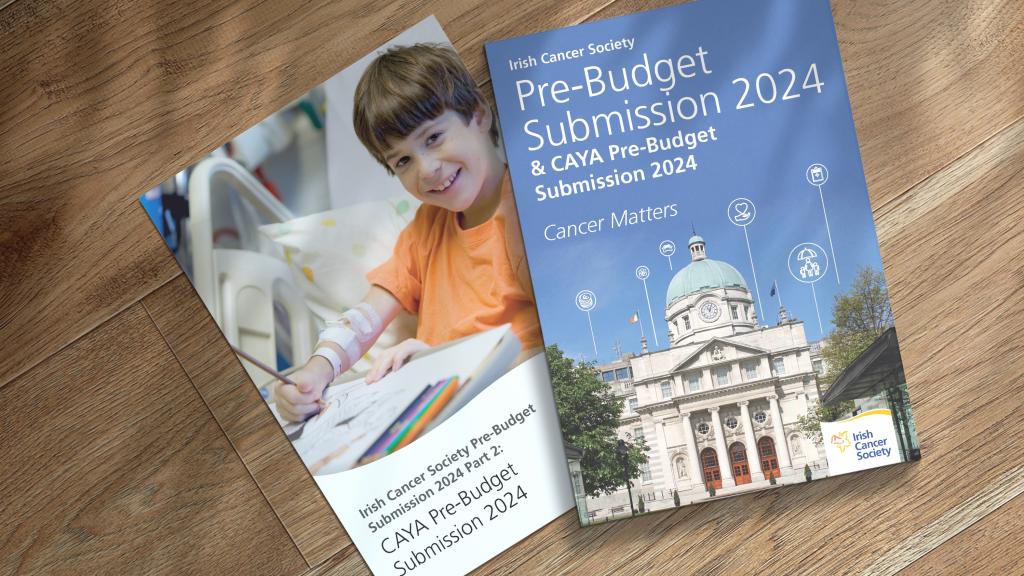 Irish Cancer Society Pre-Budget Submission 2024 Part 2:
CAYA Pre-Budget Submission 2024

Irish Cancer Society
Pre-Budget Submission 2024
& CAYA Pre-Budget Submission 2024

Cancer Matters

Irish Cancer Society